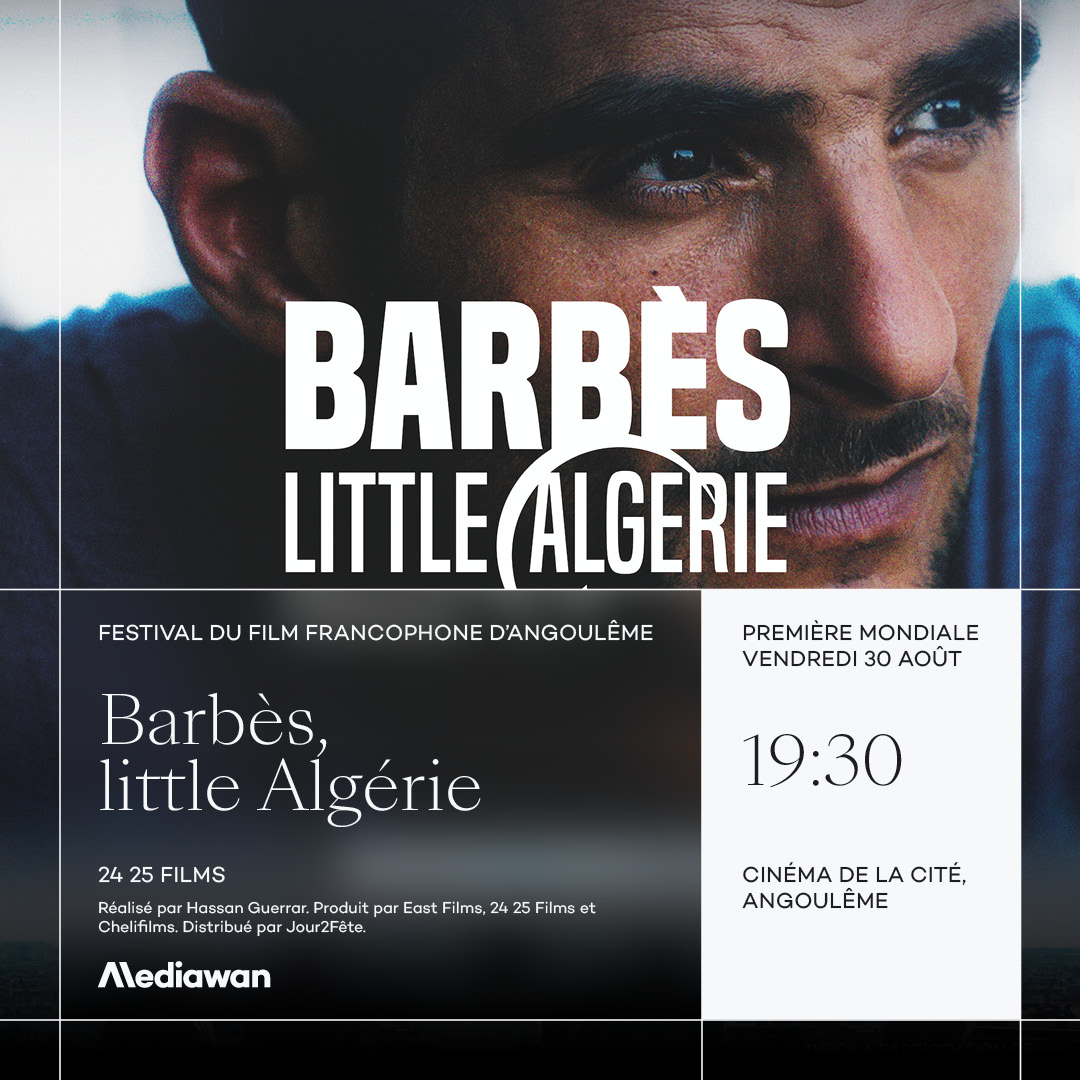 BARBÈS
LITTLE ALGERIE

FESTIVAL DU FILM FRANCOPHONE D'ANGOULÊME

Barbès, little Algérie

24 25 FILMS

Réalisé par Hassan Guerrar. Produit par East Films, 24 25 Films et Chelifilms. Distribué par Jour2Fête.

Mediawan

PREMIÈRE MONDIALE
VENDREDI 30 AOÛT

19:30

CINÉMA DE LA CITÉ, ANGOULÊME